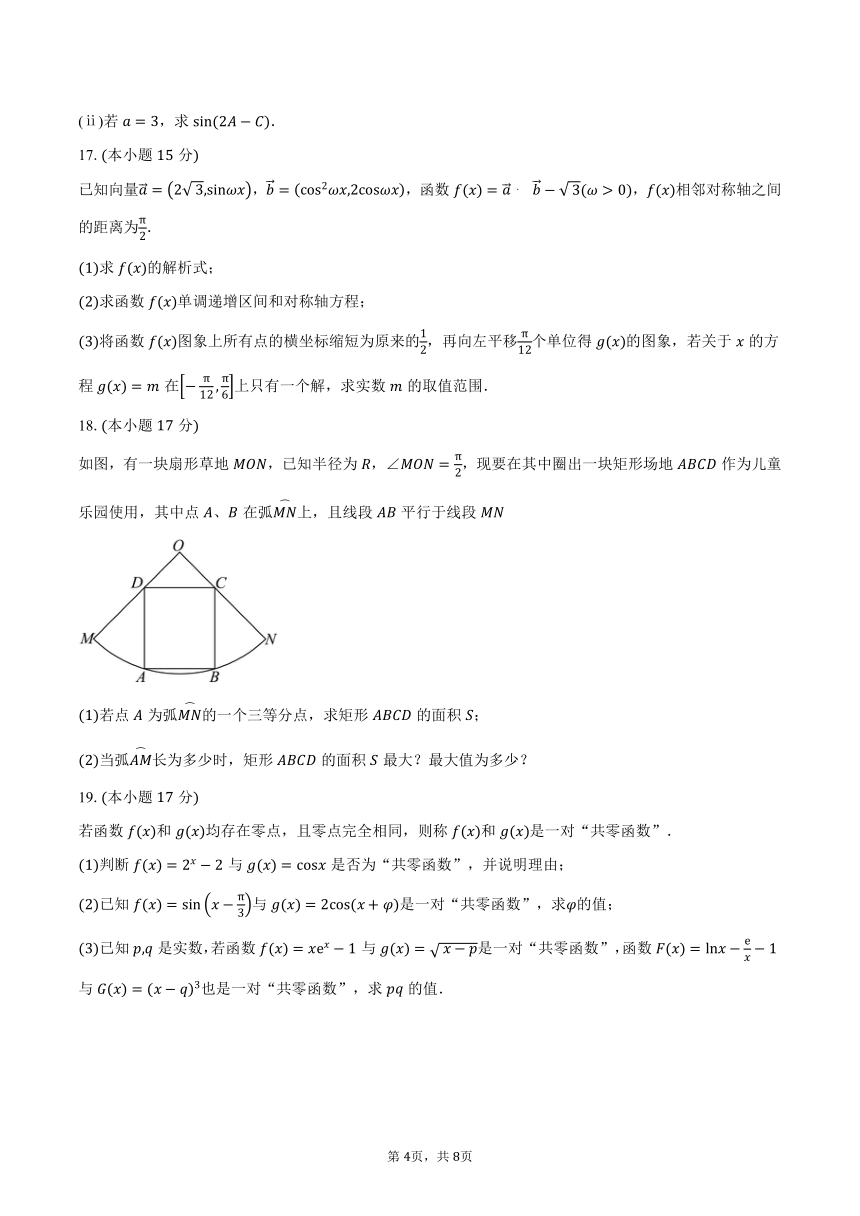 (ⅱ)若 $a=3$，求 $\sin(2A-C)$.

17. (本小题 15 分)

已知向量$\vec{a}=(2\sqrt{3},\sin\omega x)$，$\vec{b}=(\cos^2\omega x,2\cos\omega x)$，函数 $f(x)=\vec{a}\cdot\vec{b}-\sqrt{3}(\omega>0)$，$f(x)$相邻对称轴之间的距离为$\frac{\pi}{2}$.

(1)求 $f(x)$的解析式；

(2)求函数 $f(x)$单调递增区间和对称轴方程；

(3)将函数 $f(x)$图象上所有点的横坐标缩短为原来的$\frac{1}{2}$，再向左平移$\frac{\pi}{12}$个单位得 $g(x)$的图象，若关于 $x$ 的方程 $g(x)=m$ 在$\left[-\frac{\pi}{12},\frac{\pi}{6}\right]$上只有一个解，求实数 $m$ 的取值范围.

18. (本小题 17 分)

如图，有一块扇形草地 $MON$，已知半径为 $R$，$\angle MON=\frac{\pi}{2}$，现要在其中圈出一块矩形场地 $ABCD$ 作为儿童乐园使用，其中点 $A$、$B$ 在弧$\overset{\frown}{MN}$上，且线段 $AB$ 平行于线段 $MN$

O
D C
M N
A B

(1)若点 $A$ 为弧$\overset{\frown}{MN}$的一个三等分点，求矩形 $ABCD$ 的面积 $S$；

(2)当弧$\overset{\frown}{AM}$长为多少时，矩形 $ABCD$ 的面积 $S$ 最大？最大值为多少？

19. (本小题 17 分)

若函数 $f(x)$和 $g(x)$均存在零点，且零点完全相同，则称 $f(x)$和 $g(x)$是一对“共零函数”.

(1)判断 $f(x)=2^x-2$ 与 $g(x)=\cos x$ 是否为“共零函数”，并说明理由；

(2)已知 $f(x)=\sin\left(x-\frac{\pi}{3}\right)$与 $g(x)=2\cos(x+\varphi)$是一对“共零函数”，求$\varphi$的值；

(3)已知 $p,q$ 是实数，若函数 $f(x)=xe^x-1$ 与 $g(x)=\sqrt{x-p}$是一对“共零函数”，函数 $F(x)=\ln x-\frac{e}{x}-1$ 与 $G(x)=(x-q)^3$也是一对“共零函数”，求 $pq$ 的值.

第 4页，共 8页